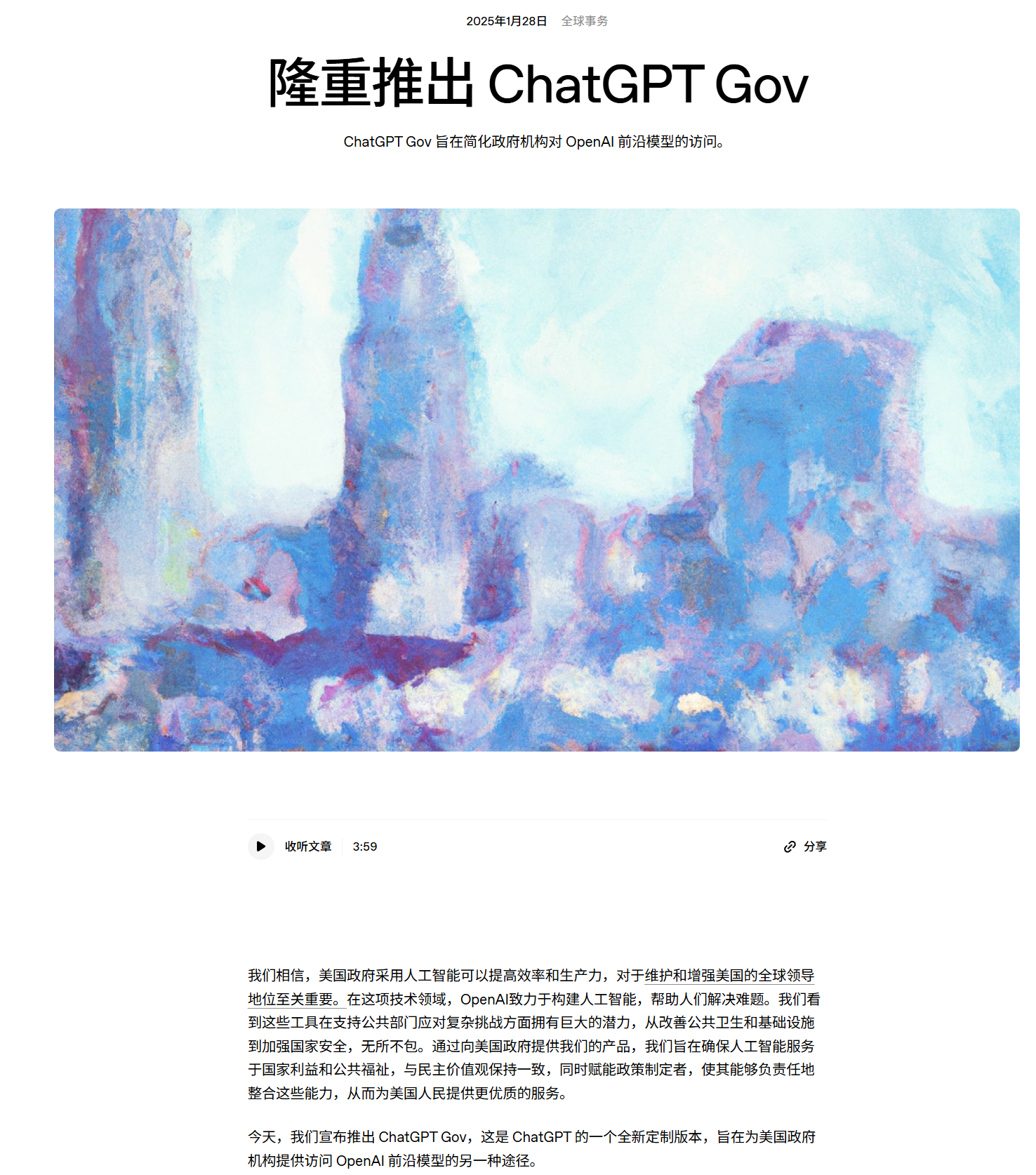 2025年1月28日　全球事务

隆重推出 ChatGPT Gov

ChatGPT Gov 旨在简化政府机构对 OpenAI 前沿模型的访问。

收听文章　3:59　分享

我们相信，美国政府采用人工智能可以提高效率和生产力，对于维护和增强美国的全球领导地位至关重要。在这项技术领域，OpenAI致力于构建人工智能，帮助人们解决难题。我们看到这些工具在支持公共部门应对复杂挑战方面拥有巨大的潜力，从改善公共卫生和基础设施到加强国家安全，无所不包。通过向美国政府提供我们的产品，我们旨在确保人工智能服务于国家利益和公共福祉，与民主价值观保持一致，同时赋能政策制定者，使其能够负责任地整合这些能力，从而为美国人民提供更优质的服务。

今天，我们宣布推出 ChatGPT Gov，这是 ChatGPT 的一个全新定制版本，旨在为美国政府机构提供访问 OpenAI 前沿模型的另一种途径。